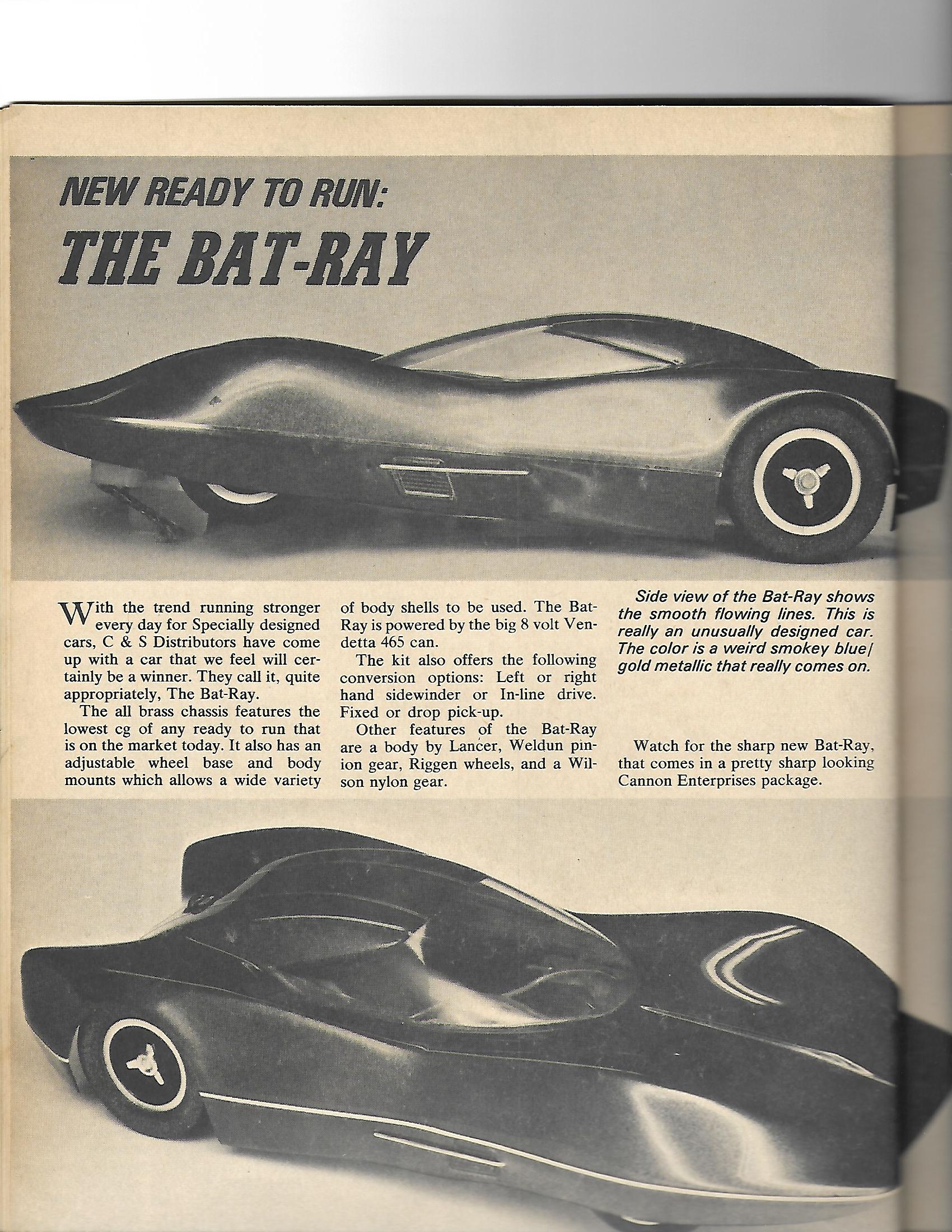 NEW READY TO RUN:
THE BAT-RAY

With the trend running stronger every day for Specially designed cars, C & S Distributors have come up with a car that we feel will certainly be a winner. They call it, quite appropriately, The Bat-Ray.

The all brass chassis features the lowest cg of any ready to run that is on the market today. It also has an adjustable wheel base and body mounts which allows a wide variety of body shells to be used. The Bat-Ray is powered by the big 8 volt Vendetta 465 can.

The kit also offers the following conversion options: Left or right hand sidewinder or In-line drive. Fixed or drop pick-up.

Other features of the Bat-Ray are a body by Lancer, Weldun pinion gear, Riggen wheels, and a Wilson nylon gear.

Side view of the Bat-Ray shows the smooth flowing lines. This is really an unusually designed car. The color is a weird smokey blue/gold metallic that really comes on.

Watch for the sharp new Bat-Ray, that comes in a pretty sharp looking Cannon Enterprises package.